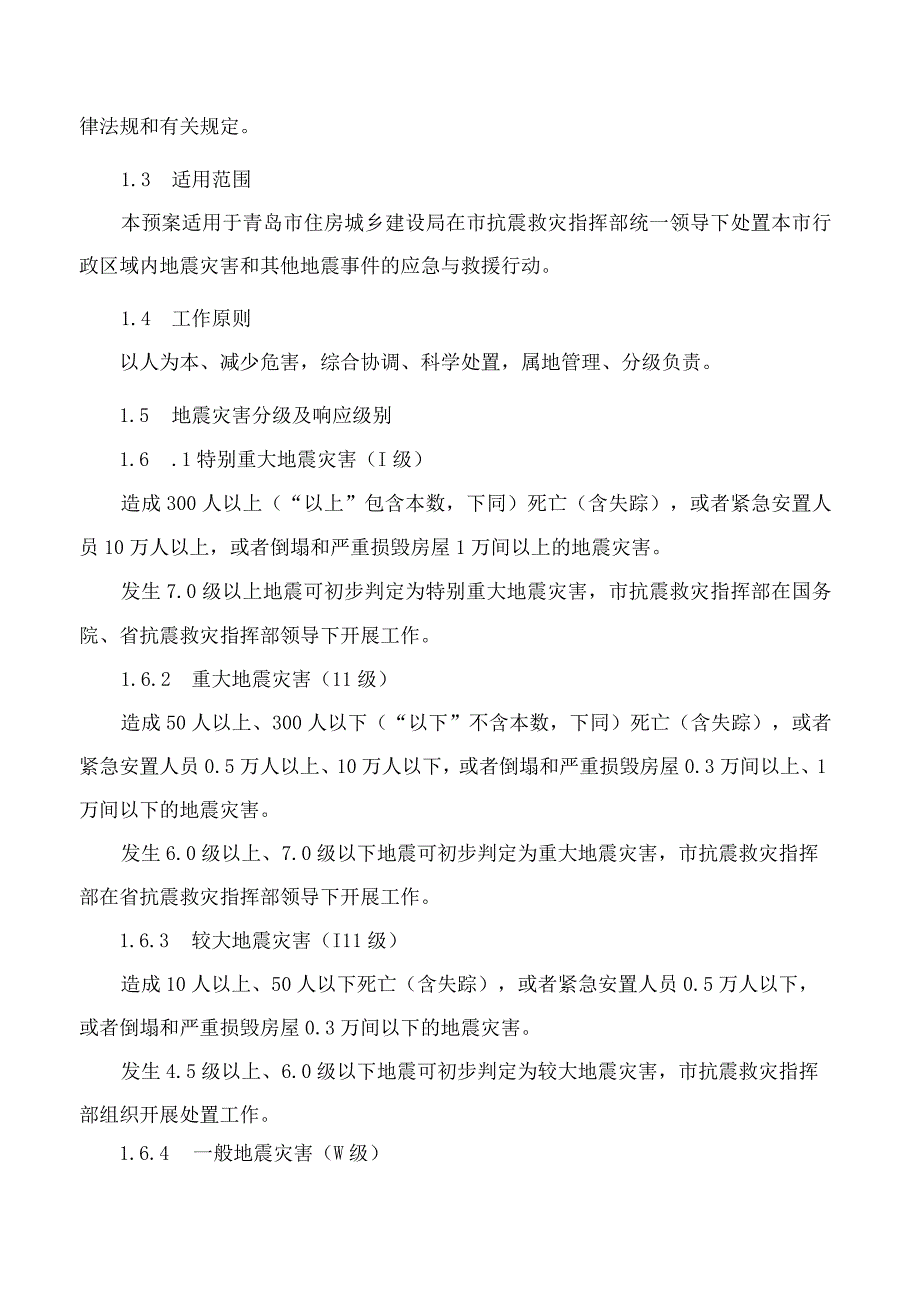 律法规和有关规定。

1.3 适用范围

本预案适用于青岛市住房城乡建设局在市抗震救灾指挥部统一领导下处置本市行政区域内地震灾害和其他地震事件的应急与救援行动。

1.4 工作原则

以人为本、减少危害，综合协调、科学处置，属地管理、分级负责。

1.5 地震灾害分级及响应级别

1.6 .1特别重大地震灾害（I级）

造成300人以上（“以上”包含本数，下同）死亡（含失踪），或者紧急安置人员10万人以上，或者倒塌和严重损毁房屋1万间以上的地震灾害。

发生7.0级以上地震可初步判定为特别重大地震灾害，市抗震救灾指挥部在国务院、省抗震救灾指挥部领导下开展工作。

1.6.2 重大地震灾害（11级）

造成50人以上、300人以下（“以下”不含本数，下同）死亡（含失踪），或者紧急安置人员0.5万人以上、10万人以下，或者倒塌和严重损毁房屋0.3万间以上、1万间以下的地震灾害。

发生6.0级以上、7.0级以下地震可初步判定为重大地震灾害，市抗震救灾指挥部在省抗震救灾指挥部领导下开展工作。

1.6.3 较大地震灾害（I11级）

造成10人以上、50人以下死亡（含失踪），或者紧急安置人员0.5万人以下，或者倒塌和严重损毁房屋0.3万间以下的地震灾害。

发生4.5级以上、6.0级以下地震可初步判定为较大地震灾害，市抗震救灾指挥部组织开展处置工作。

1.6.4 一般地震灾害（W级）